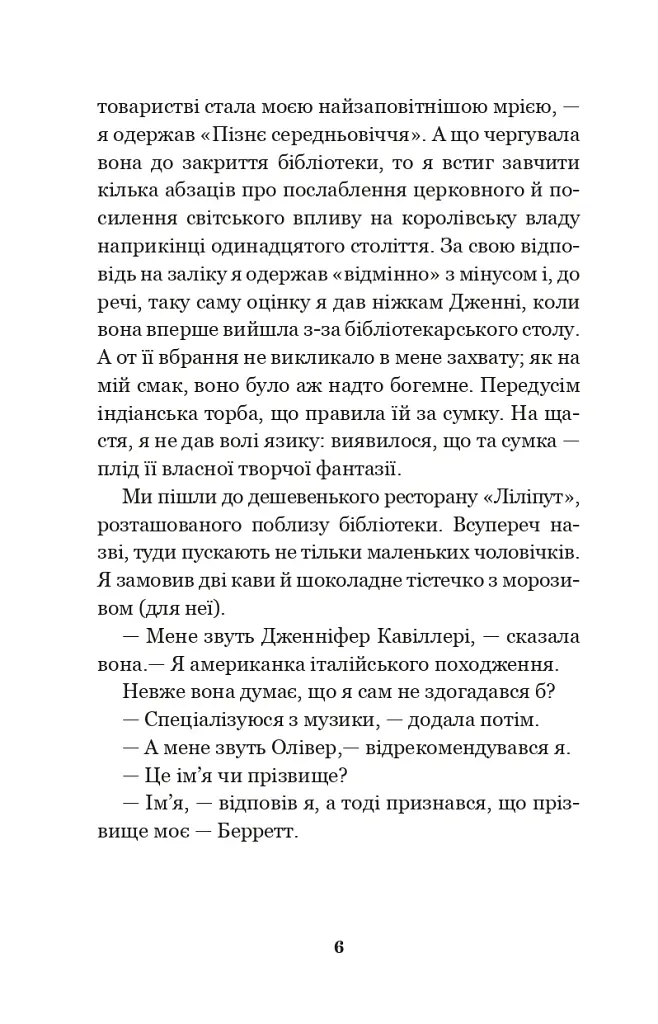 товаристві стала моєю найзаповітнішою мрією, — я одержав «Пізнє середньовіччя». А що чергувала вона до закриття бібліотеки, то я встиг завчити кілька абзаців про послаблення церковного й посилення світського впливу на королівську владу наприкінці одинадцятого століття. За свою відповідь на заліку я одержав «відмінно» з мінусом і, до речі, таку саму оцінку я дав ніжкам Дженні, коли вона вперше вийшла з-за бібліотекарського столу. А от її вбрання не викликало в мене захвату; як на мій смак, воно було аж надто богемне. Передусім індіанська торба, що правила їй за сумку. На щастя, я не дав волі язику: виявилося, що та сумка — плід її власної творчої фантазії.

Ми пішли до дешевенького ресторану «Ліліпут», розташованого поблизу бібліотеки. Всупереч назві, туди пускають не тільки маленьких чоловічків. Я замовив дві кави й шоколадне тістечко з морозивом (для неї).

— Мене звуть Дженніфер Кавіллері, — сказала вона.— Я американка італійського походження.

Невже вона думає, що я сам не здогадався б?

— Спеціалізуюся з музики, — додала потім.

— А мене звуть Олівер,— відрекомендувався я.

— Це ім'я чи прізвище?

— Ім'я, — відповів я, а тоді признався, що прізвище моє — Берретт.

6